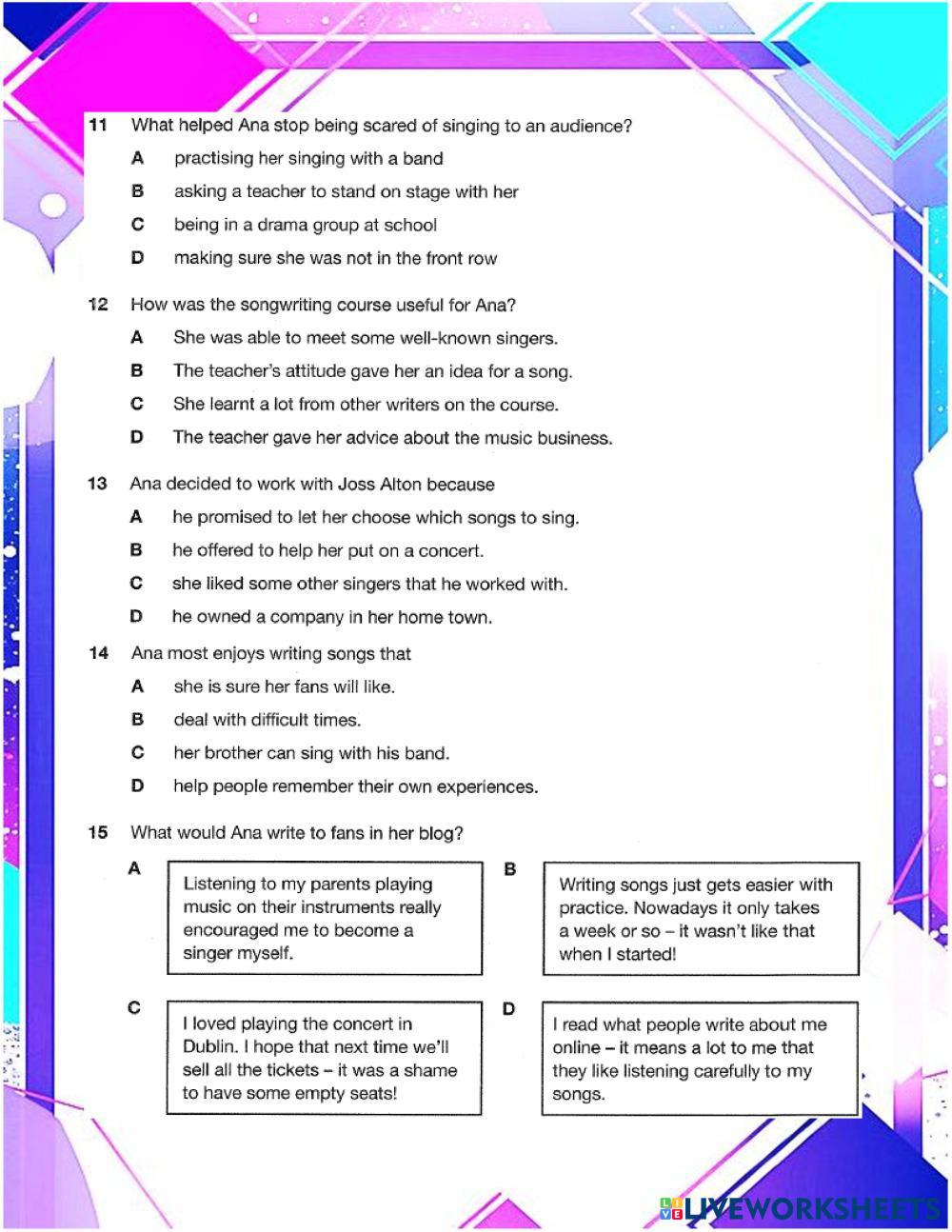 11 What helped Ana stop being scared of singing to an audience?

A practising her singing with a band

B asking a teacher to stand on stage with her

C being in a drama group at school

D making sure she was not in the front row

12 How was the songwriting course useful for Ana?

A She was able to meet some well-known singers.

B The teacher's attitude gave her an idea for a song.

C She learnt a lot from other writers on the course.

D The teacher gave her advice about the music business.

13 Ana decided to work with Joss Alton because

A he promised to let her choose which songs to sing.

B he offered to help her put on a concert.

C she liked some other singers that he worked with.

D he owned a company in her home town.

14 Ana most enjoys writing songs that

A she is sure her fans will like.

B deal with difficult times.

C her brother can sing with his band.

D help people remember their own experiences.

15 What would Ana write to fans in her blog?

A

Listening to my parents playing music on their instruments really encouraged me to become a singer myself.

B

Writing songs just gets easier with practice. Nowadays it only takes a week or so – it wasn't like that when I started!

C

I loved playing the concert in Dublin. I hope that next time we'll sell all the tickets – it was a shame to have some empty seats!

D

I read what people write about me online – it means a lot to me that they like listening carefully to my songs.

LIVEWORKSHEETS